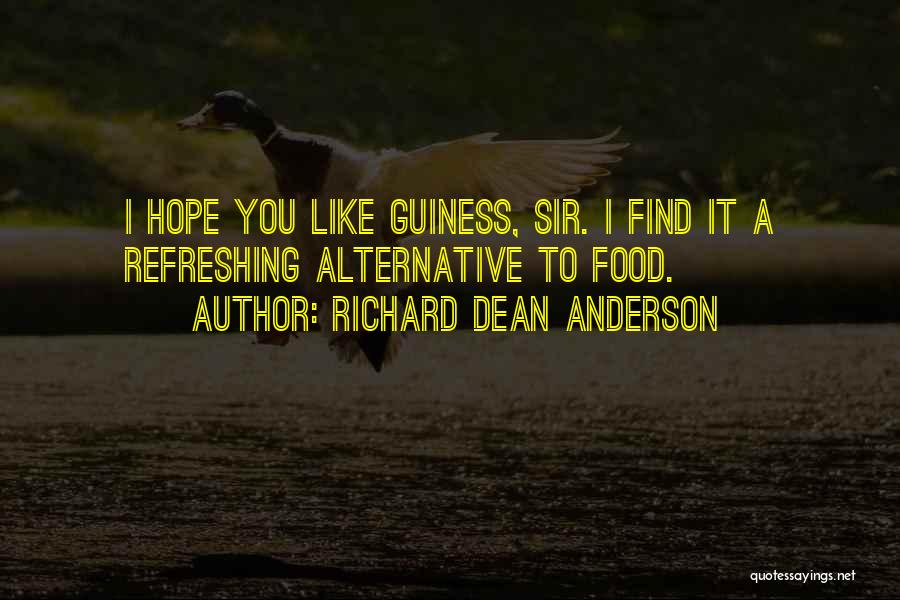 I HOPE YOU LIKE GUINESS, SIR. I FIND IT A REFRESHING ALTERNATIVE TO FOOD.

AUTHOR: RICHARD DEAN ANDERSON

quotessayings.net